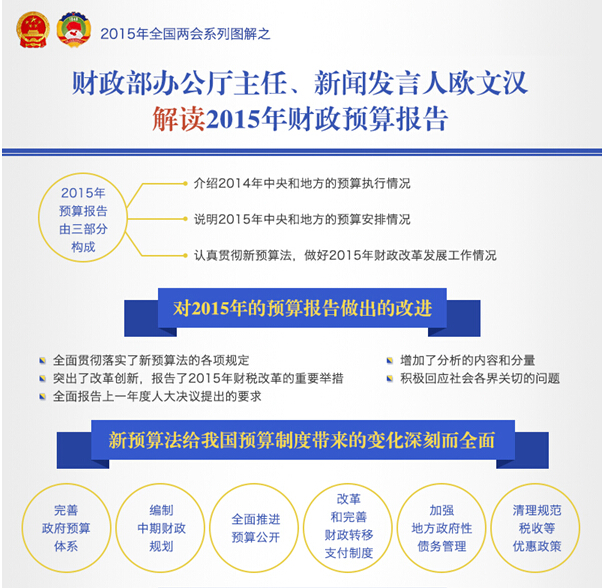 2015年全国两会系列图解之

财政部办公厅主任、新闻发言人欧文汉
解读2015年财政预算报告

2015年预算报告由三部分构成

介绍2014年中央和地方的预算执行情况

说明2015年中央和地方的预算安排情况

认真贯彻新预算法，做好2015年财政改革发展工作情况

对2015年的预算报告做出的改进

全面贯彻落实了新预算法的各项规定

突出了改革创新，报告了2015年财税改革的重要举措

全面报告上一年度人大决议提出的要求

增加了分析的内容和分量

积极回应社会各界关切的问题

新预算法给我国预算制度带来的变化深刻而全面

完善政府预算体系

编制中期财政规划

全面推进预算公开

改革和完善财政转移支付制度

加强地方政府性债务管理

清理规范税收等优惠政策